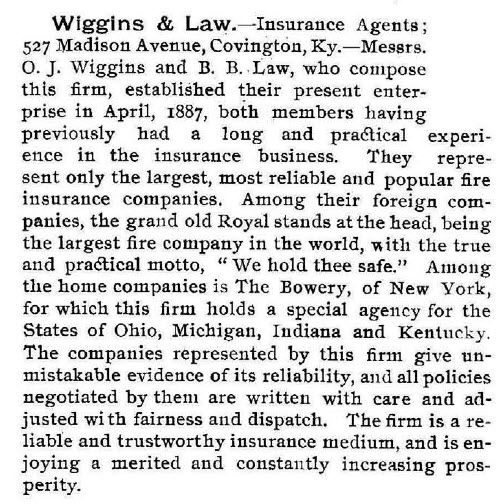 Wiggins & Law.—Insurance Agents; 527 Madison Avenue, Covington, Ky.—Messrs. O. J. Wiggins and B. B. Law, who compose this firm, established their present enterprise in April, 1887, both members having previously had a long and practical experience in the insurance business. They represent only the largest, most reliable and popular fire insurance companies. Among their foreign companies, the grand old Royal stands at the head, being the largest fire company in the world, with the true and practical motto, "We hold thee safe." Among the home companies is The Bowery, of New York, for which this firm holds a special agency for the States of Ohio, Michigan, Indiana and Kentucky. The companies represented by this firm give unmistakable evidence of its reliability, and all policies negotiated by them are written with care and adjusted with fairness and dispatch. The firm is a reliable and trustworthy insurance medium, and is enjoying a merited and constantly increasing prosperity.